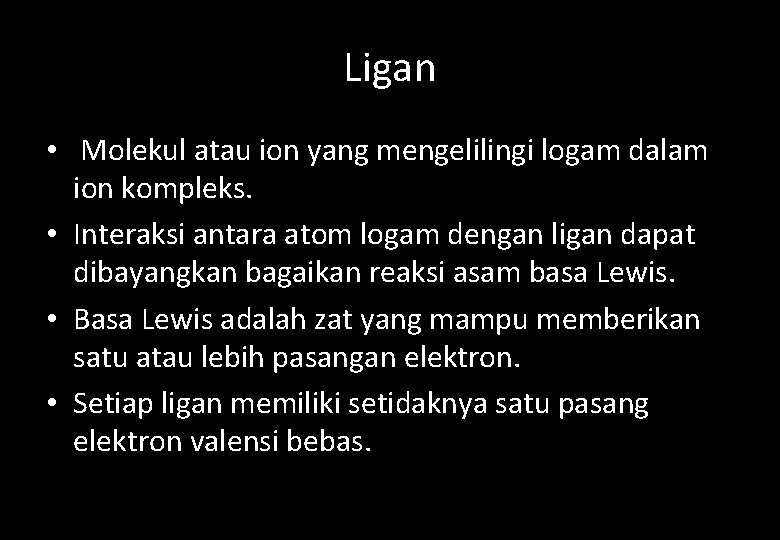 Ligan

• Molekul atau ion yang mengelilingi logam dalam ion kompleks.
• Interaksi antara atom logam dengan ligan dapat dibayangkan bagaikan reaksi asam basa Lewis.
• Basa Lewis adalah zat yang mampu memberikan satu atau lebih pasangan elektron.
• Setiap ligan memiliki setidaknya satu pasang elektron valensi bebas.